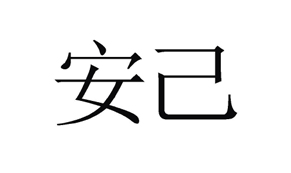 安己